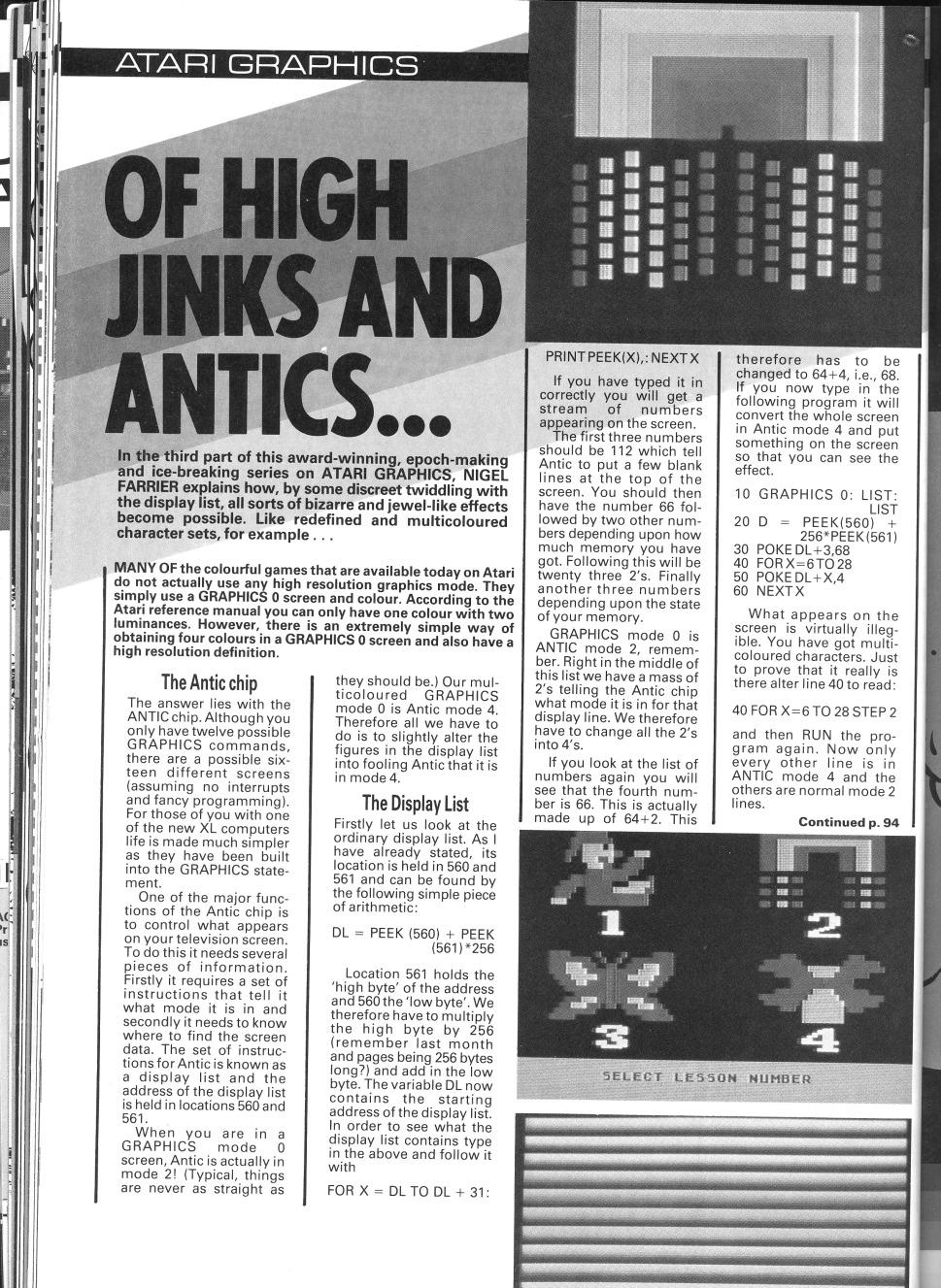 ATARI GRAPHICS

OF HIGH JINKS AND ANTICS...

In the third part of this award-winning, epoch-making and ice-breaking series on ATARI GRAPHICS, NIGEL FARRIER explains how, by some discreet twiddling with the display list, all sorts of bizarre and jewel-like effects become possible. Like redefined and multicoloured character sets, for example . . .

MANY OF the colourful games that are available today on Atari do not actually use any high resolution graphics mode. They simply use a GRAPHICS 0 screen and colour. According to the Atari reference manual you can only have one colour with two luminances. However, there is an extremely simple way of obtaining four colours in a GRAPHICS 0 screen and also have a high resolution definition.

The Antic chip

The answer lies with the ANTIC chip. Although you only have twelve possible GRAPHICS commands, there are a possible sixteen different screens (assuming no interrupts and fancy programming). For those of you with one of the new XL computers life is made much simpler as they have been built into the GRAPHICS statement.

One of the major functions of the Antic chip is to control what appears on your television screen. To do this it needs several pieces of information. Firstly it requires a set of instructions that tell it what mode it is in and secondly it needs to know where to find the screen data. The set of instructions for Antic is known as a display list and the address of the display list is held in locations 560 and 561.

When you are in a GRAPHICS mode 0 screen, Antic is actually in mode 2! (Typical, things are never as straight as they should be.) Our multicoloured GRAPHICS mode 0 is Antic mode 4. Therefore all we have to do is to slightly alter the figures in the display list into fooling Antic that it is in mode 4.

The Display List

Firstly let us look at the ordinary display list. As I have already stated, its location is held in 560 and 561 and can be found by the following simple piece of arithmetic:

DL = PEEK (560) + PEEK (561)*256

Location 561 holds the 'high byte' of the address and 560 the 'low byte'. We therefore have to multiply the high byte by 256 (remember last month and pages being 256 bytes long?) and add in the low byte. The variable DL now contains the starting address of the display list. In order to see what the display list contains type in the above and follow it with

FOR X = DL TO DL + 31: PRINT PEEK(X),: NEXT X

If you have typed it in correctly you will get a stream of numbers appearing on the screen.

The first three numbers should be 112 which tell Antic to put a few blank lines at the top of the screen. You should then have the number 66 followed by two other numbers depending upon how much memory you have got. Following this will be twenty three 2's. Finally another three numbers depending upon the state of your memory.

GRAPHICS mode 0 is ANTIC mode 2, remember. Right in the middle of this list we have a mass of 2's telling the Antic chip what mode it is in for that display line. We therefore have to change all the 2's into 4's.

If you look at the list of numbers again you will see that the fourth number is 66. This is actually made up of 64+2. This therefore has to be changed to 64+4, i.e., 68. If you now type in the following program it will convert the whole screen in Antic mode 4 and put something on the screen so that you can see the effect.

10 GRAPHICS 0: LIST: LIST
20 D = PEEK(560) + 256*PEEK(561)
30 POKE DL+3,68
40 FOR X=6 TO 28
50 POKE DL+X,4
60 NEXT X

What appears on the screen is virtually illegible. You have got multicoloured characters. Just to prove that it really is there alter line 40 to read:

40 FOR X=6 TO 28 STEP 2

and then RUN the program again. Now only every other line is in ANTIC mode 4 and the others are normal mode 2 lines.

Continued p. 94

1
2
3
4
SELECT LESSON NUMBER